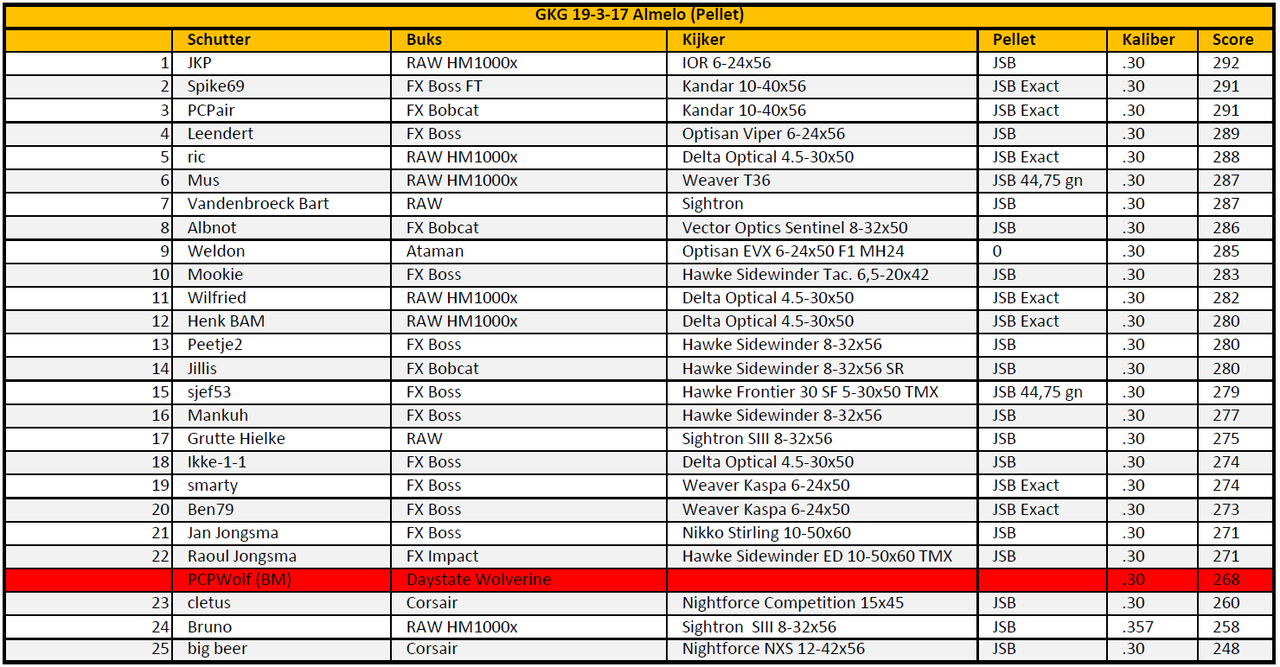 GKG 19-3-17 Almelo (Pellet)

| | Schutter | Buks | Kijker | Pellet | Kaliber | Score |
|---|---|---|---|---|---|---|
| 1 | JKP | RAW HM1000x | IOR 6-24x56 | JSB | .30 | 292 |
| 2 | Spike69 | FX Boss FT | Kandar 10-40x56 | JSB Exact | .30 | 291 |
| 3 | PCPair | FX Bobcat | Kandar 10-40x56 | JSB Exact | .30 | 291 |
| 4 | Leendert | FX Boss | Optisan Viper 6-24x56 | JSB | .30 | 289 |
| 5 | ric | RAW HM1000x | Delta Optical 4.5-30x50 | JSB Exact | .30 | 288 |
| 6 | Mus | RAW HM1000x | Weaver T36 | JSB 44,75 gn | .30 | 287 |
| 7 | Vandenbroeck Bart | RAW | Sightron | JSB | .30 | 287 |
| 8 | Albnot | FX Bobcat | Vector Optics Sentinel 8-32x50 | JSB | .30 | 286 |
| 9 | Weldon | Ataman | Optisan EVX 6-24x50 F1 MH24 | 0 | .30 | 285 |
| 10 | Mookie | FX Boss | Hawke Sidewinder Tac. 6,5-20x42 | JSB | .30 | 283 |
| 11 | Wilfried | RAW HM1000x | Delta Optical 4.5-30x50 | JSB Exact | .30 | 282 |
| 12 | Henk BAM | RAW HM1000x | Delta Optical 4.5-30x50 | JSB Exact | .30 | 280 |
| 13 | Peetje2 | FX Boss | Hawke Sidewinder 8-32x56 | JSB | .30 | 280 |
| 14 | Jillis | FX Bobcat | Hawke Sidewinder 8-32x56 SR | JSB | .30 | 280 |
| 15 | sjef53 | FX Boss | Hawke Frontier 30 SF 5-30x50 TMX | JSB 44,75 gn | .30 | 279 |
| 16 | Mankuh | FX Boss | Hawke Sidewinder 8-32x56 | JSB | .30 | 277 |
| 17 | Grutte Hielke | RAW | Sightron SIII 8-32x56 | JSB | .30 | 275 |
| 18 | Ikke-1-1 | FX Boss | Delta Optical 4.5-30x50 | JSB | .30 | 274 |
| 19 | smarty | FX Boss | Weaver Kaspa 6-24x50 | JSB Exact | .30 | 274 |
| 20 | Ben79 | FX Boss | Weaver Kaspa 6-24x50 | JSB Exact | .30 | 273 |
| 21 | Jan Jongsma | FX Boss | Nikko Stirling 10-50x60 | JSB | .30 | 271 |
| 22 | Raoul Jongsma | FX Impact | Hawke Sidewinder ED 10-50x60 TMX | JSB | .30 | 271 |
| | PCPWolf (BM) | Daystate Wolverine | | | .30 | 268 |
| 23 | cletus | Corsair | Nightforce Competition 15x45 | JSB | .30 | 260 |
| 24 | Bruno | RAW HM1000x | Sightron SIII 8-32x56 | JSB | .357 | 258 |
| 25 | big beer | Corsair | Nightforce NXS 12-42x56 | JSB | .30 | 248 |